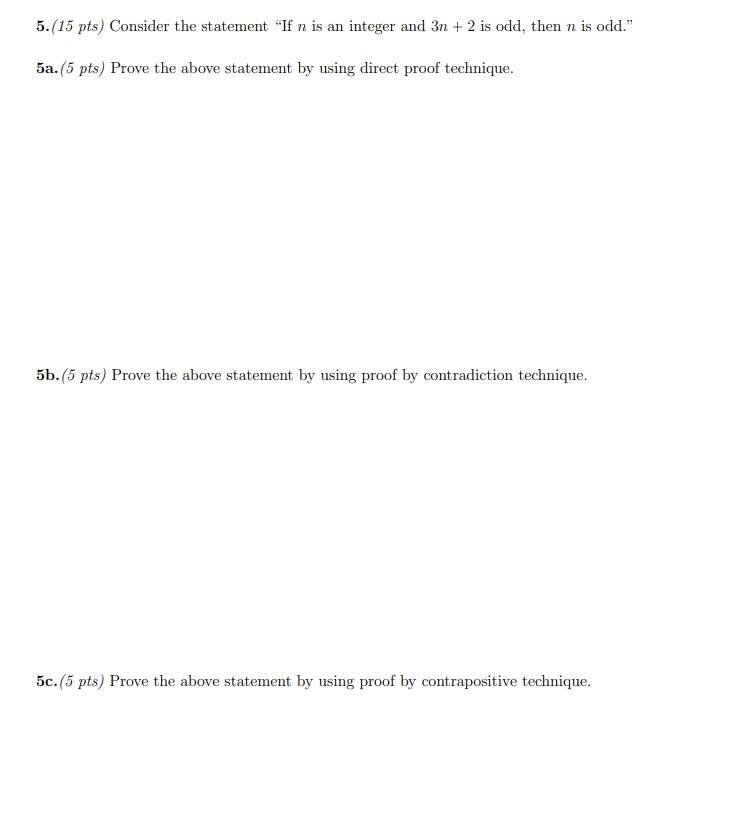 5.(15 pts) Consider the statement "If $n$ is an integer and $3n + 2$ is odd, then $n$ is odd."

5a.(5 pts) Prove the above statement by using direct proof technique.

5b.(5 pts) Prove the above statement by using proof by contradiction technique.

5c.(5 pts) Prove the above statement by using proof by contrapositive technique.